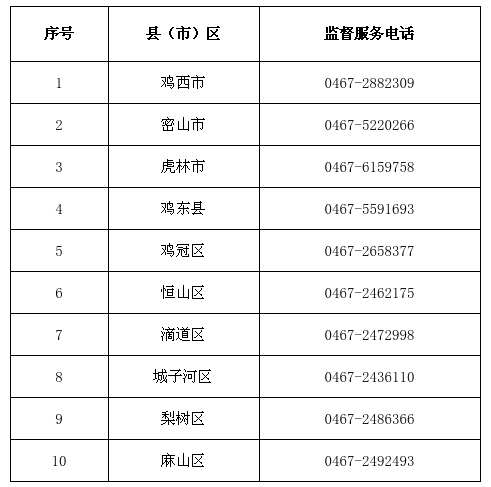 | 序号 | 县（市）区 | 监督服务电话 |
|---|---|---|
| 1 | 鸡西市 | 0467-2882309 |
| 2 | 密山市 | 0467-5220266 |
| 3 | 虎林市 | 0467-6159758 |
| 4 | 鸡东县 | 0467-5591693 |
| 5 | 鸡冠区 | 0467-2658377 |
| 6 | 恒山区 | 0467-2462175 |
| 7 | 滴道区 | 0467-2472998 |
| 8 | 城子河区 | 0467-2436110 |
| 9 | 梨树区 | 0467-2486366 |
| 10 | 麻山区 | 0467-2492493 |